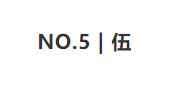 NO.5 | 伍